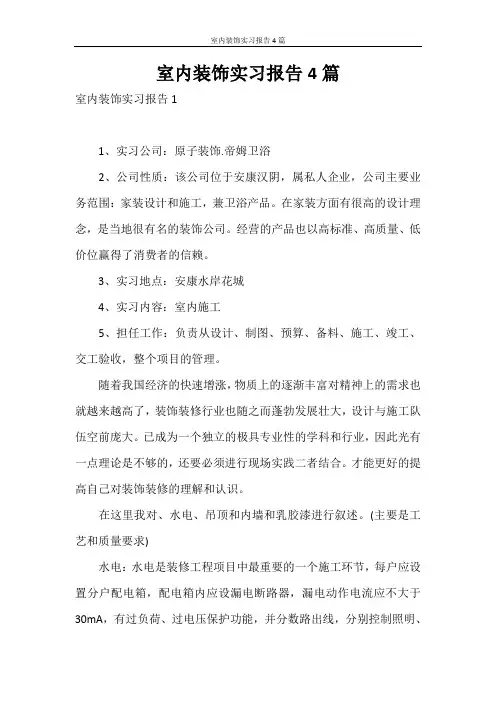 室内装饰实习报告4篇

室内装饰实习报告4篇

室内装饰实习报告1

1、实习公司：原子装饰.帝姆卫浴

2、公司性质：该公司位于安康汉阴，属私人企业，公司主要业务范围：家装设计和施工，兼卫浴产品。在家装方面有很高的设计理念，是当地很有名的装饰公司。经营的产品也以高标准、高质量、低价位赢得了消费者的信赖。

3、实习地点：安康水岸花城

4、实习内容：室内施工

5、担任工作：负责从设计、制图、预算、备料、施工、竣工、交工验收，整个项目的管理。

随着我国经济的快速增涨，物质上的逐渐丰富对精神上的需求也就越来越高了，装饰装修行业也随之而蓬勃发展壮大，设计与施工队伍空前庞大。已成为一个独立的极具专业性的学科和行业，因此光有一点理论是不够的，还要必须进行现场实践二者结合。才能更好的提高自己对装饰装修的理解和认识。

在这里我对、水电、吊顶和内墙和乳胶漆进行叙述。(主要是工艺和质量要求)

水电：水电是装修工程项目中最重要的一个施工环节，每户应设置分户配电箱，配电箱内应设漏电断路器，漏电动作电流应不大于30mA，有过负荷、过电压保护功能，并分数路出线，分别控制照明、